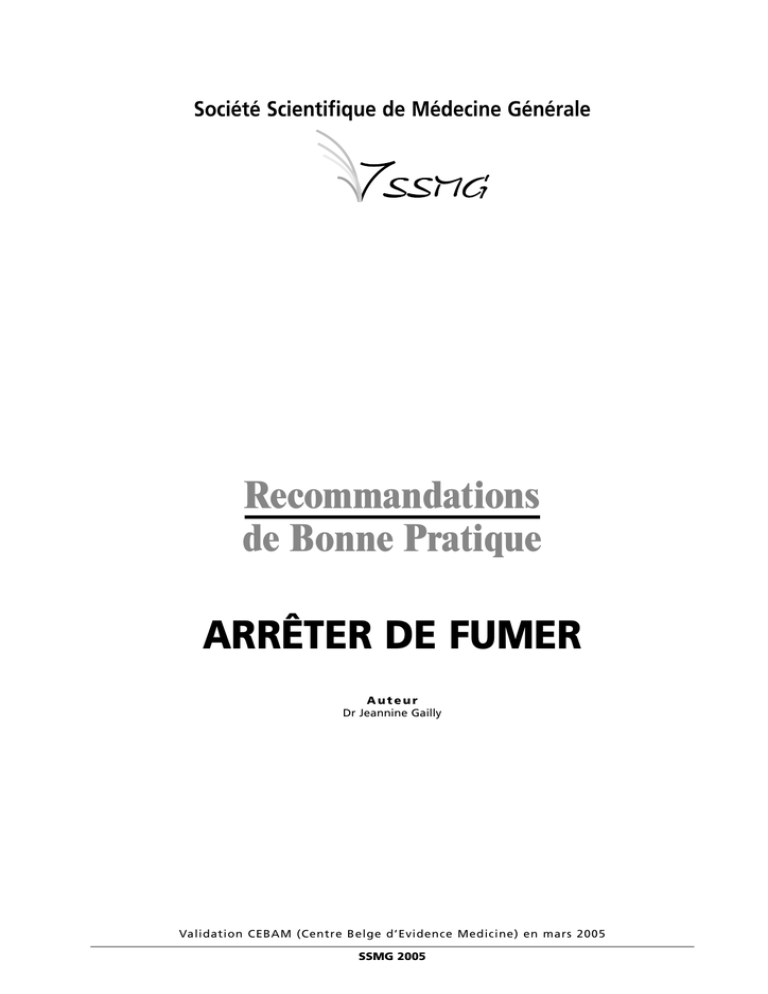 Société Scientifique de Médecine Générale

SSMG

Recommandations
de Bonne Pratique

ARRÊTER DE FUMER

Auteur
Dr Jeannine Gailly

Validation CEBAM (Centre Belge d'Evidence Medicine) en mars 2005

SSMG 2005